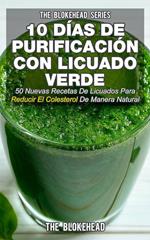 THE BLOKEHEAD SERIES

10 DÍAS DE PURIFICACIÓN CON LICUADO VERDE

50 Nuevas Recetas De Licuados Para Reducir El Colesterol De Manera Natural

THE BLOKEHEAD